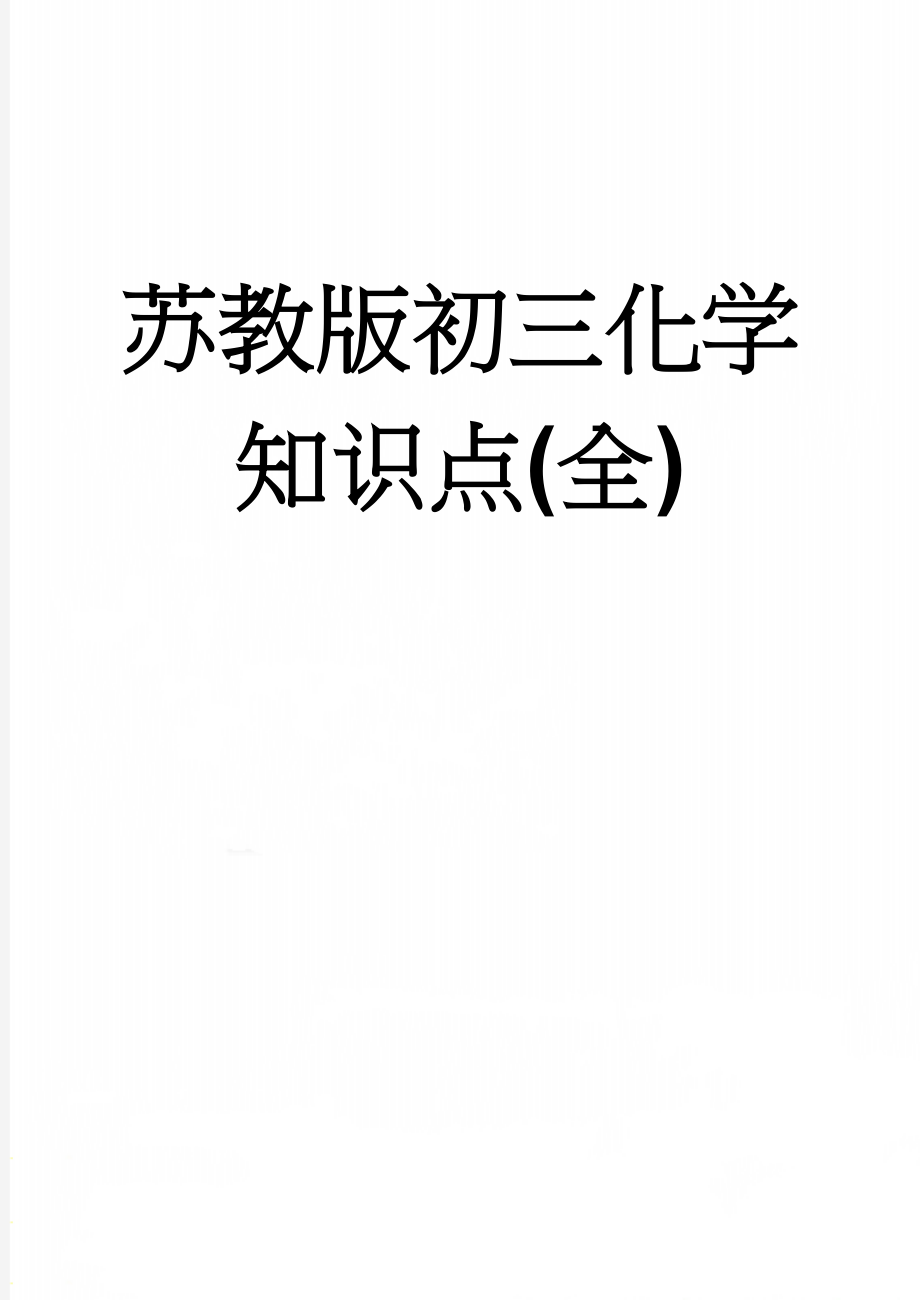 苏教版初三化学知识点(全)